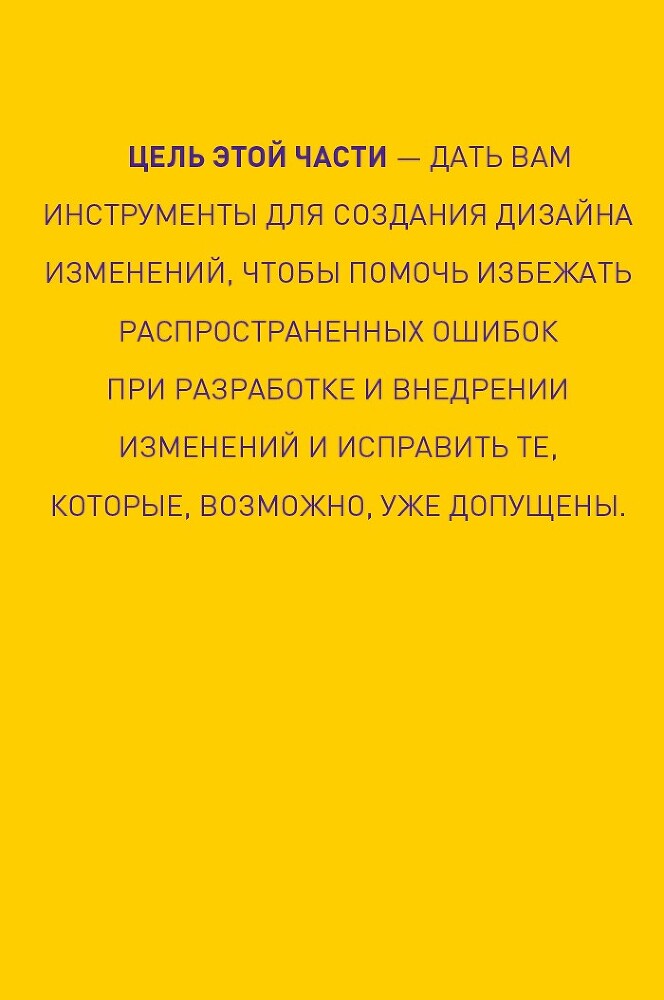 ЦЕЛЬ ЭТОЙ ЧАСТИ — ДАТЬ ВАМ ИНСТРУМЕНТЫ ДЛЯ СОЗДАНИЯ ДИЗАЙНА ИЗМЕНЕНИЙ, ЧТОБЫ ПОМОЧЬ ИЗБЕЖАТЬ РАСПРОСТРАНЕННЫХ ОШИБОК ПРИ РАЗРАБОТКЕ И ВНЕДРЕНИИ ИЗМЕНЕНИЙ И ИСПРАВИТЬ ТЕ, КОТОРЫЕ, ВОЗМОЖНО, УЖЕ ДОПУЩЕНЫ.